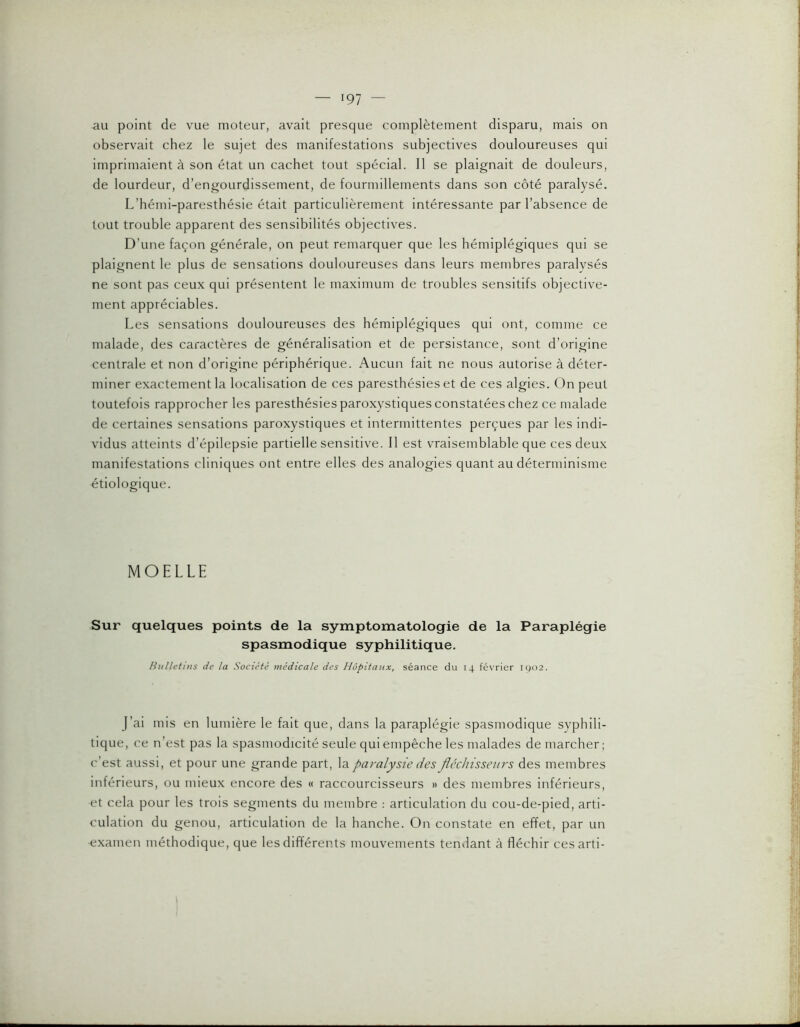 — 197 —

au point de vue moteur, avait presque complètement disparu, mais on observait chez le sujet des manifestations subjectives douloureuses qui imprimaient à son état un cachet tout spécial. Il se plaignait de douleurs, de lourdeur, d'engourdissement, de fourmillements dans son côté paralysé. L'hémi-paresthésie était particulièrement intéressante par l'absence de tout trouble apparent des sensibilités objectives.

D'une façon générale, on peut remarquer que les hémiplégiques qui se plaignent le plus de sensations douloureuses dans leurs membres paralysés ne sont pas ceux qui présentent le maximum de troubles sensitifs objectivement appréciables.

Les sensations douloureuses des hémiplégiques qui ont, comme ce malade, des caractères de généralisation et de persistance, sont d'origine centrale et non d'origine périphérique. Aucun fait ne nous autorise à déterminer exactement la localisation de ces paresthésies et de ces algies. On peut toutefois rapprocher les paresthésies paroxystiques constatées chez ce malade de certaines sensations paroxystiques et intermittentes perçues par les individus atteints d'épilepsie partielle sensitive. Il est vraisemblable que ces deux manifestations cliniques ont entre elles des analogies quant au déterminisme étiologique.

MOELLE

Sur quelques points de la symptomatologie de la Paraplégie spasmodique syphilitique.

Bulletins de la Société médicale des Hôpitaux, séance du 14 février 1902.

J'ai mis en lumière le fait que, dans la paraplégie spasmodique syphilitique, ce n'est pas la spasmodicité seule qui empêche les malades de marcher; c'est aussi, et pour une grande part, la paralysie des fléchisseurs des membres inférieurs, ou mieux encore des « raccourcisseurs » des membres inférieurs, et cela pour les trois segments du membre : articulation du cou-de-pied, articulation du genou, articulation de la hanche. On constate en effet, par un examen méthodique, que les différents mouvements tendant à fléchir ces arti-